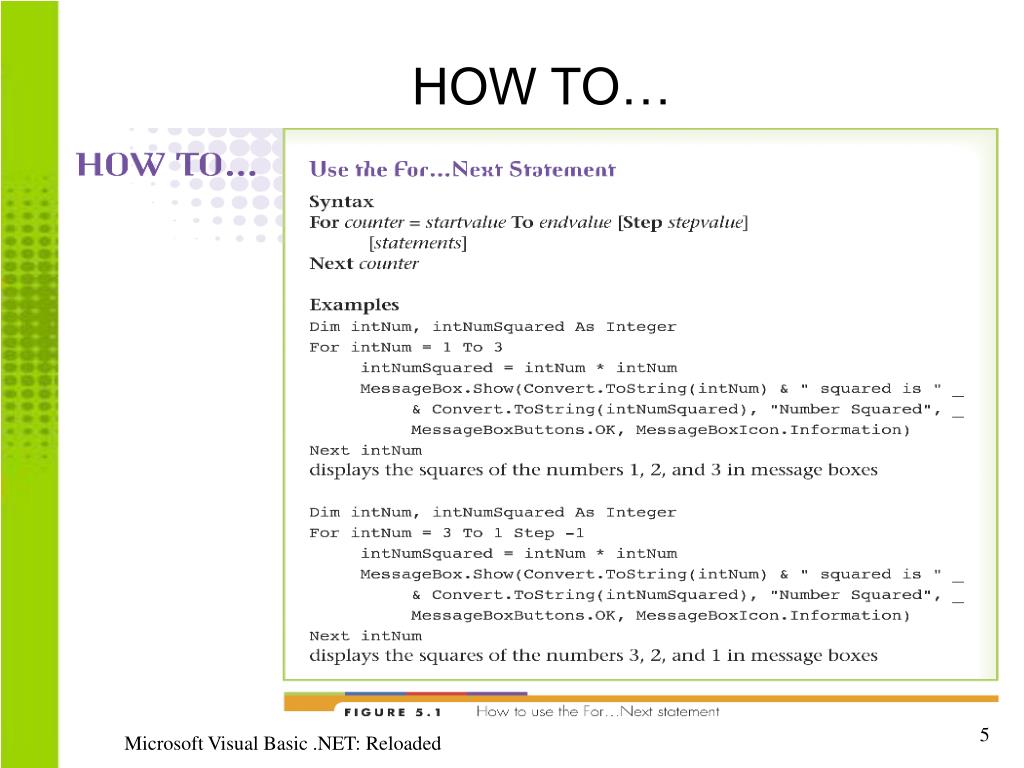 HOW TO…

HOW TO…

Use the For…Next Statement

Syntax
For counter = startvalue To endvalue [Step stepvalue]
[statements]
Next counter

Examples
Dim intNum, intNumSquared As Integer
For intNum = 1 To 3
intNumSquared = intNum * intNum
MessageBox.Show(Convert.ToString(intNum) & " squared is " _
& Convert.ToString(intNumSquared), "Number Squared", _
MessageBoxButtons.OK, MessageBoxIcon.Information)
Next intNum
displays the squares of the numbers 1, 2, and 3 in message boxes

Dim intNum, intNumSquared As Integer
For intNum = 3 To 1 Step -1
intNumSquared = intNum * intNum
MessageBox.Show(Convert.ToString(intNum) & " squared is " _
& Convert.ToString(intNumSquared), "Number Squared", _
MessageBoxButtons.OK, MessageBoxIcon.Information)
Next intNum
displays the squares of the numbers 3, 2, and 1 in message boxes

FIGURE 5.1 How to use the For…Next statement

Microsoft Visual Basic .NET: Reloaded

5